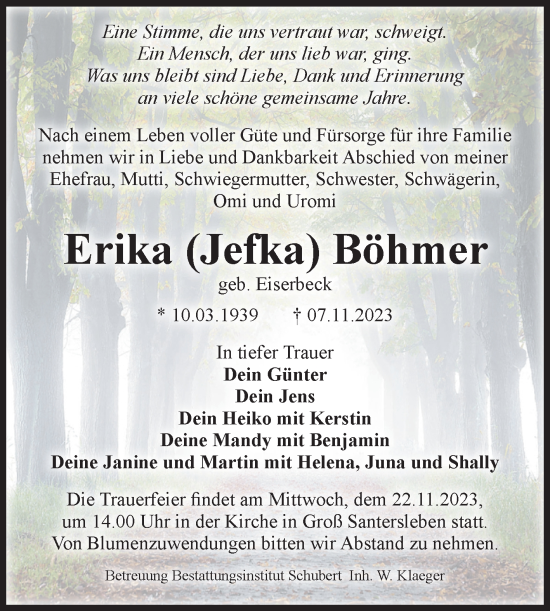 Eine Stimme, die uns vertraut war, schweigt.
Ein Mensch, der uns lieb war, ging.
Was uns bleibt sind Liebe, Dank und Erinnerung
an viele schöne gemeinsame Jahre.

Nach einem Leben voller Güte und Fürsorge für ihre Familie nehmen wir in Liebe und Dankbarkeit Abschied von meiner Ehefrau, Mutti, Schwiegermutter, Schwester, Schwägerin, Omi und Uromi

Erika (Jefka) Böhmer

geb. Eiserbeck

* 10.03.1939 † 07.11.2023

In tiefer Trauer
Dein Günter
Dein Jens
Dein Heiko mit Kerstin
Deine Mandy mit Benjamin
Deine Janine und Martin mit Helena, Juna und Shally

Die Trauerfeier findet am Mittwoch, dem 22.11.2023, um 14.00 Uhr in der Kirche in Groß Santersleben statt. Von Blumenzuwendungen bitten wir Abstand zu nehmen.

Betreuung Bestattungsinstitut Schubert Inh. W. Klaeger